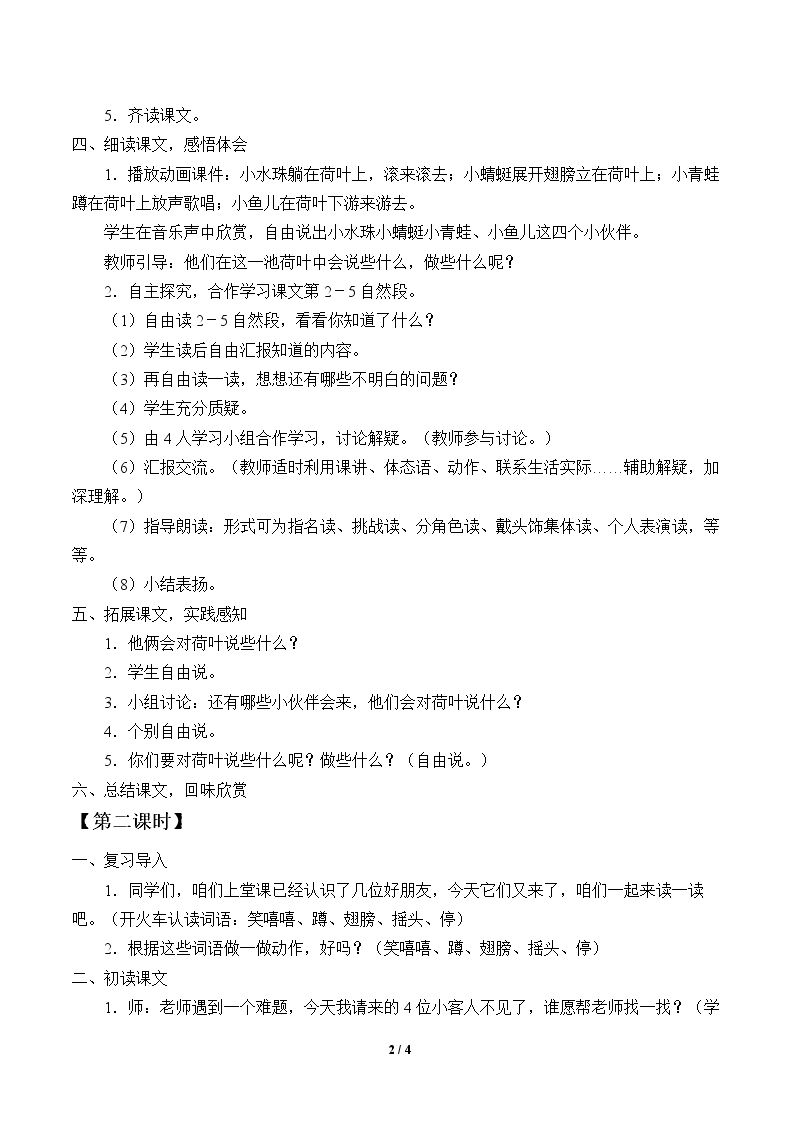 5．齐读课文。

四、细读课文，感悟体会

1．播放动画课件：小水珠躺在荷叶上，滚来滚去；小蜻蜓展开翅膀立在荷叶上；小青蛙蹲在荷叶上放声歌唱；小鱼儿在荷叶下游来游去。

学生在音乐声中欣赏，自由说出小水珠小蜻蜓小青蛙、小鱼儿这四个小伙伴。

教师引导：他们在这一池荷叶中会说些什么，做些什么呢？

2．自主探究，合作学习课文第2－5自然段。

（1）自由读2－5自然段，看看你知道了什么？

（2）学生读后自由汇报知道的内容。

（3）再自由读一读，想想还有哪些不明白的问题？

（4）学生充分质疑。

（5）由4人学习小组合作学习，讨论解疑。（教师参与讨论。）

（6）汇报交流。（教师适时利用课讲、体态语、动作、联系生活实际……辅助解疑，加深理解。）

（7）指导朗读：形式可为指名读、挑战读、分角色读、戴头饰集体读、个人表演读，等等。

（8）小结表扬。

五、拓展课文，实践感知

1．他俩会对荷叶说些什么？

2．学生自由说。

3．小组讨论：还有哪些小伙伴会来，他们会对荷叶说什么？

4．个别自由说。

5．你们要对荷叶说些什么呢？做些什么？（自由说。）

六、总结课文，回味欣赏

【第二课时】

一、复习导入

1．同学们，咱们上堂课已经认识了几位好朋友，今天它们又来了，咱们一起来读一读吧。（开火车认读词语：笑嘻嘻、蹲、翅膀、摇头、停）

2．根据这些词语做一做动作，好吗？（笑嘻嘻、蹲、翅膀、摇头、停）

二、初读课文

1．师：老师遇到一个难题，今天我请来的4位小客人不见了，谁愿帮老师找一找？（学

2 / 4